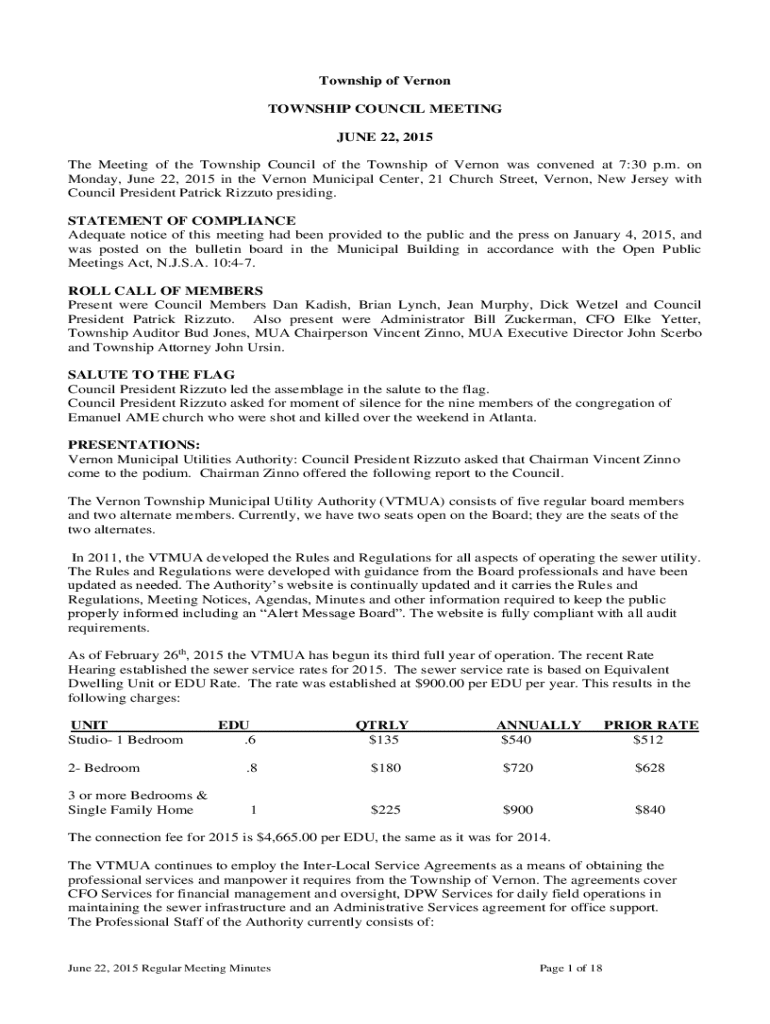 Township of Vernon

TOWNSHIP COUNCIL MEETING

JUNE 22, 2015

The Meeting of the Township Council of the Township of Vernon was convened at 7:30 p.m. on Monday, June 22, 2015 in the Vernon Municipal Center, 21 Church Street, Vernon, New Jersey with Council President Patrick Rizzuto presiding.

STATEMENT OF COMPLIANCE
Adequate notice of this meeting had been provided to the public and the press on January 4, 2015, and was posted on the bulletin board in the Municipal Building in accordance with the Open Public Meetings Act, N.J.S.A. 10:4-7.

ROLL CALL OF MEMBERS
Present were Council Members Dan Kadish, Brian Lynch, Jean Murphy, Dick Wetzel and Council President Patrick Rizzuto. Also present were Administrator Bill Zuckerman, CFO Elke Yetter, Township Auditor Bud Jones, MUA Chairperson Vincent Zinno, MUA Executive Director John Scerbo and Township Attorney John Ursin.

SALUTE TO THE FLAG
Council President Rizzuto led the assemblage in the salute to the flag.
Council President Rizzuto asked for moment of silence for the nine members of the congregation of Emanuel AME church who were shot and killed over the weekend in Atlanta.

PRESENTATIONS:
Vernon Municipal Utilities Authority: Council President Rizzuto asked that Chairman Vincent Zinno come to the podium. Chairman Zinno offered the following report to the Council.

The Vernon Township Municipal Utility Authority (VTMUA) consists of five regular board members and two alternate members. Currently, we have two seats open on the Board; they are the seats of the two alternates.

In 2011, the VTMUA developed the Rules and Regulations for all aspects of operating the sewer utility. The Rules and Regulations were developed with guidance from the Board professionals and have been updated as needed. The Authority's website is continually updated and it carries the Rules and Regulations, Meeting Notices, Agendas, Minutes and other information required to keep the public properly informed including an "Alert Message Board". The website is fully compliant with all audit requirements.

As of February 26$^{th}$, 2015 the VTMUA has begun its third full year of operation. The recent Rate Hearing established the sewer service rates for 2015. The sewer service rate is based on Equivalent Dwelling Unit or EDU Rate. The rate was established at $900.00 per EDU per year. This results in the following charges:

| UNIT | EDU | QTRLY | ANNUALLY | PRIOR RATE |
|---|---|---|---|---|
| Studio- 1 Bedroom | .6 | $135 | $540 | $512 |
| 2- Bedroom | .8 | $180 | $720 | $628 |
| 3 or more Bedrooms & Single Family Home | 1 | $225 | $900 | $840 |

The connection fee for 2015 is $4,665.00 per EDU, the same as it was for 2014.

The VTMUA continues to employ the Inter-Local Service Agreements as a means of obtaining the professional services and manpower it requires from the Township of Vernon. The agreements cover CFO Services for financial management and oversight, DPW Services for daily field operations in maintaining the sewer infrastructure and an Administrative Services agreement for office support. The Professional Staff of the Authority currently consists of:

June 22, 2015 Regular Meeting Minutes Page 1 of 18